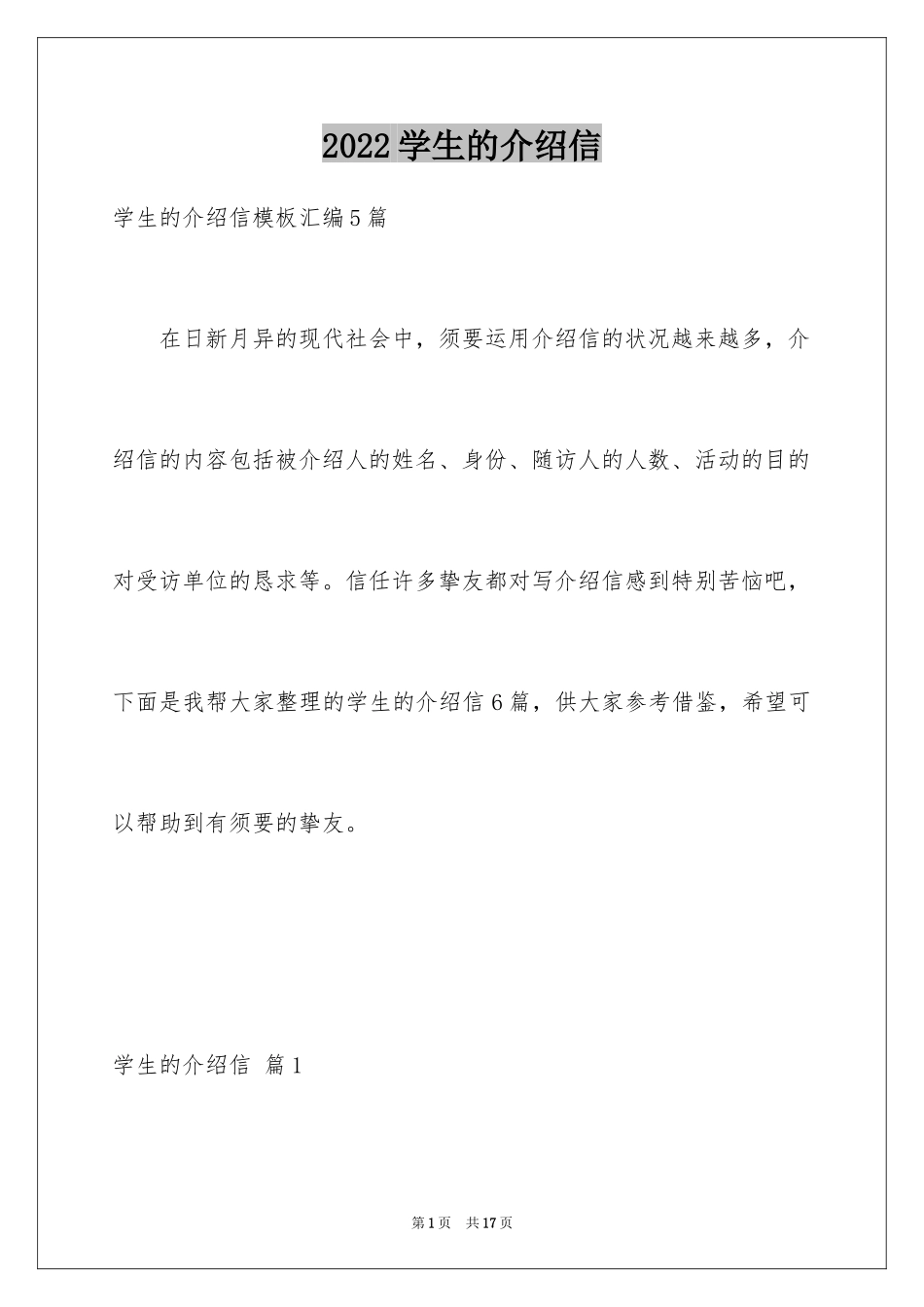 2022学生的介绍信

学生的介绍信模板汇编5篇

在日新月异的现代社会中，须要运用介绍信的状况越来越多，介绍信的内容包括被介绍人的姓名、身份、随访人的人数、活动的目的对受访单位的恳求等。信任许多挚友都对写介绍信感到特别苦恼吧，下面是我帮大家整理的学生的介绍信6篇，供大家参考借鉴，希望可以帮助到有须要的挚友。

学生的介绍信 篇1

第1页 共17页